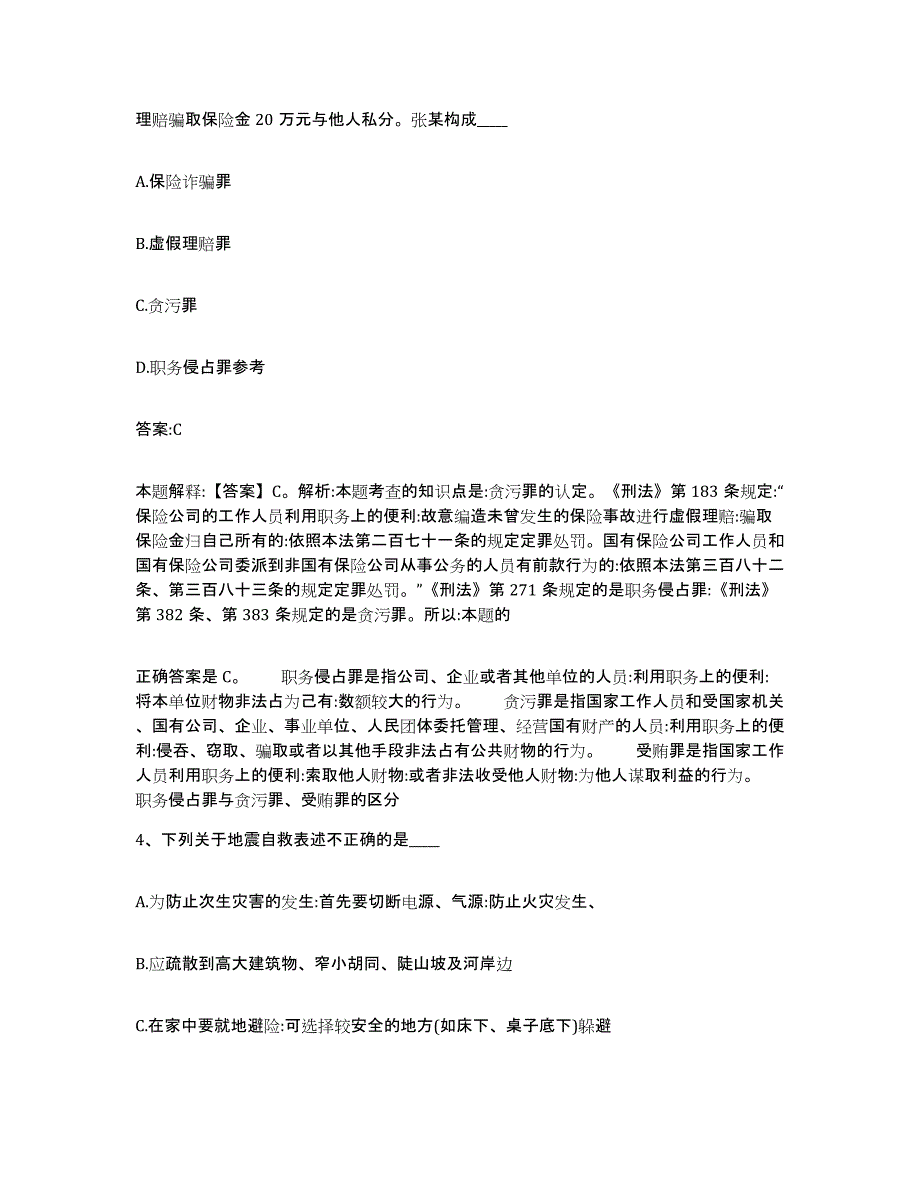 理赔骗取保险金 20 万元与他人私分。张某构成____

A.保险诈骗罪

B.虚假理赔罪

C.贪污罪

D.职务侵占罪参考

答案:C

本题解释:【答案】C。解析:本题考查的知识点是:贪污罪的认定。《刑法》第 183 条规定:“保险公司的工作人员利用职务上的便利:故意编造未曾发生的保险事故进行虚假理赔:骗取保险金归自己所有的:依照本法第二百七十一条的规定定罪处罚。国有保险公司工作人员和国有保险公司委派到非国有保险公司从事公务的人员有前款行为的:依照本法第三百八十二条、第三百八十三条的规定定罪处罚。”《刑法》第 271 条规定的是职务侵占罪:《刑法》第 382 条、第 383 条规定的是贪污罪。所以:本题的

正确答案是 C。 职务侵占罪是指公司、企业或者其他单位的人员:利用职务上的便利:将本单位财物非法占为己有:数额较大的行为。 贪污罪是指国家工作人员和受国家机关、国有公司、企业、事业单位、人民团体委托管理、经营国有财产的人员:利用职务上的便利:侵吞、窃取、骗取或者以其他手段非法占有公共财物的行为。 受贿罪是指国家工作人员利用职务上的便利:索取他人财物:或者非法收受他人财物:为他人谋取利益的行为。 职务侵占罪与贪污罪、受贿罪的区分

4、下列关于地震自救表述不正确的是____

A.为防止次生灾害的发生:首先要切断电源、气源:防止火灾发生、

B.应疏散到高大建筑物、窄小胡同、陡山坡及河岸边

C.在家中要就地避险:可选择较安全的地方(如床下、桌子底下)躲避